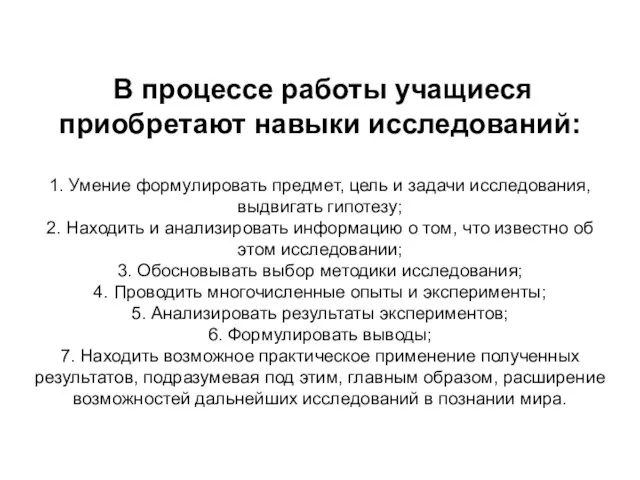 В процессе работы учащиеся приобретают навыки исследований:

1. Умение формулировать предмет, цель и задачи исследования, выдвигать гипотезу;
2. Находить и анализировать информацию о том, что известно об этом исследовании;
3. Обосновывать выбор методики исследования;
4. Проводить многочисленные опыты и эксперименты;
5. Анализировать результаты экспериментов;
6. Формулировать выводы;
7. Находить возможное практическое применение полученных результатов, подразумевая под этим, главным образом, расширение возможностей дальнейших исследований в познании мира.